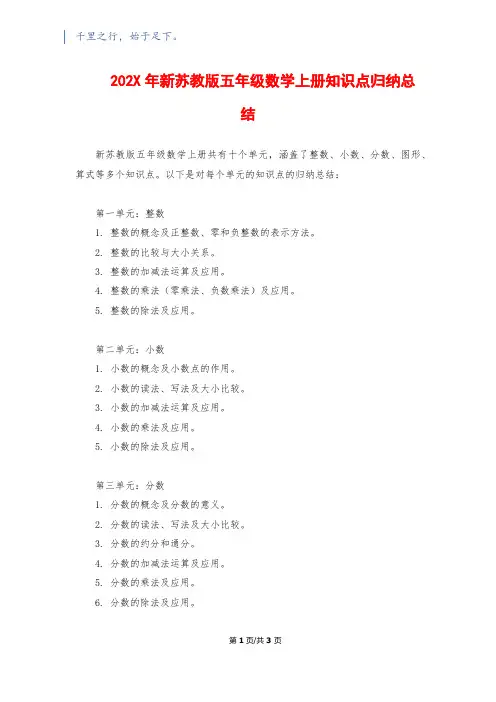 千里之行，始于足下。

202X 年新苏教版五年级数学上册知识点归纳总结

新苏教版五年级数学上册共有十个单元，涵盖了整数、小数、分数、图形、算式等多个知识点。以下是对每个单元的知识点的归纳总结：

第一单元：整数
1. 整数的概念及正整数、零和负整数的表示方法。
2. 整数的比较与大小关系。
3. 整数的加减法运算及应用。
4. 整数的乘法（零乘法、负数乘法）及应用。
5. 整数的除法及应用。

第二单元：小数
1. 小数的概念及小数点的作用。
2. 小数的读法、写法及大小比较。
3. 小数的加减法运算及应用。
4. 小数的乘法及应用。
5. 小数的除法及应用。

第三单元：分数
1. 分数的概念及分数的意义。
2. 分数的读法、写法及大小比较。
3. 分数的约分和通分。
4. 分数的加减法运算及应用。
5. 分数的乘法及应用。
6. 分数的除法及应用。

第 1 页/共 3 页